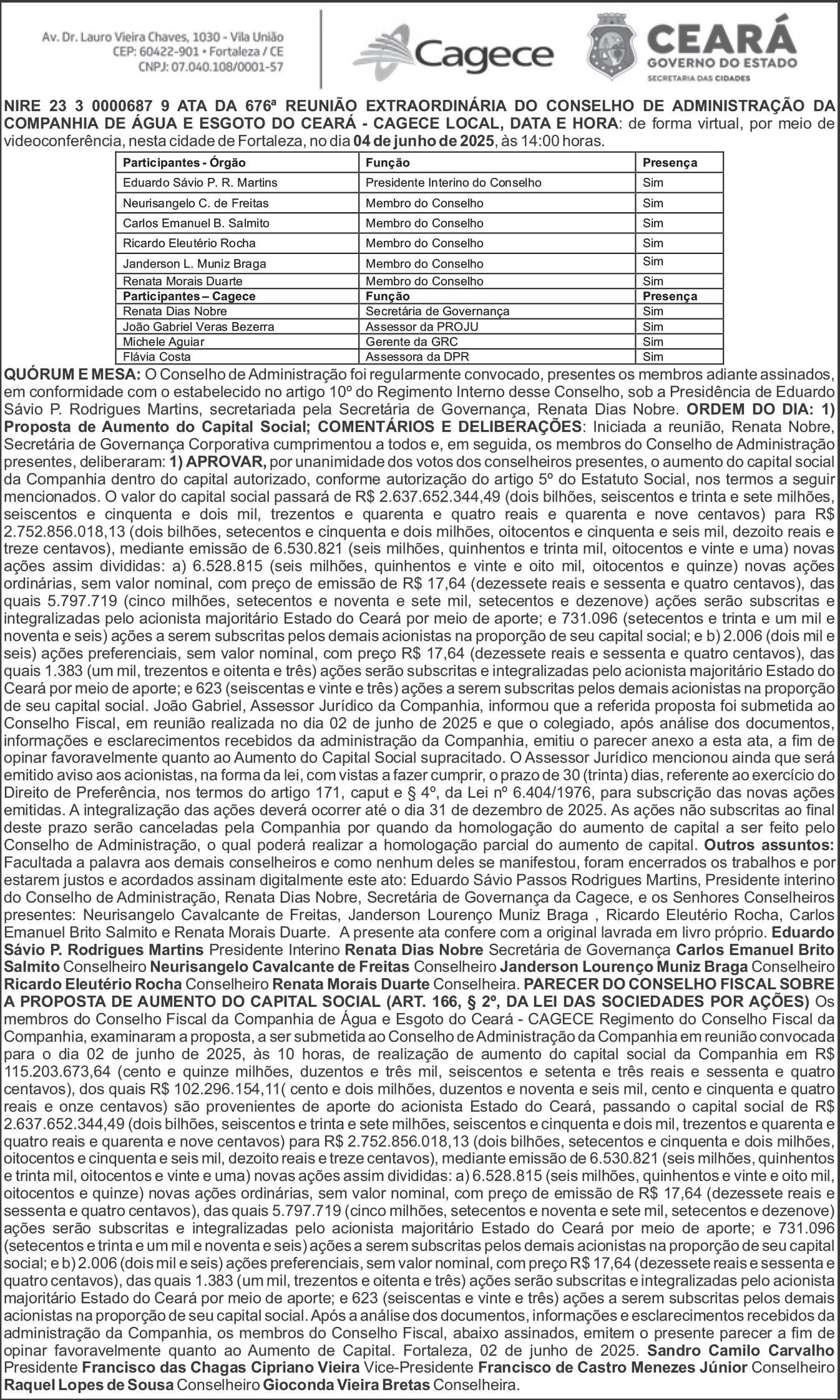 Av. Dr. Lauro Vieira Chaves, 1030 - Vila União
CEP: 60422-901 • Fortaleza / CE
CNPJ: 07.040.108/0001-57

Cagece

CEARÁ
GOVERNO DO ESTADO
SECRETARIA DAS CIDADES

NIRE 23 3 0000687 9 ATA DA 676ª REUNIÃO EXTRAORDINÁRIA DO CONSELHO DE ADMINISTRAÇÃO DA COMPANHIA DE ÁGUA E ESGOTO DO CEARÁ - CAGECE LOCAL, DATA E HORA: de forma virtual, por meio de videoconferência, nesta cidade de Fortaleza, no dia 04 de junho de 2025, às 14:00 horas.

| Participantes - Órgão | Função | Presença |
|---|---|---|
| Eduardo Sávio P. R. Martins | Presidente Interino do Conselho | Sim |
| Neurisangelo C. de Freitas | Membro do Conselho | Sim |
| Carlos Emanuel B. Salmito | Membro do Conselho | Sim |
| Ricardo Eleutério Rocha | Membro do Conselho | Sim |
| Janderson L. Muniz Braga | Membro do Conselho | Sim |
| Renata Morais Duarte | Membro do Conselho | Sim |
| Participantes – Cagece | Função | Presença |
| Renata Dias Nobre | Secretária de Governança | Sim |
| João Gabriel Veras Bezerra | Assessor da PROJU | Sim |
| Michele Aguiar | Gerente da GRC | Sim |
| Flávia Costa | Assessora da DPR | Sim |

QUÓRUM E MESA: O Conselho de Administração foi regularmente convocado, presentes os membros adiante assinados, em conformidade com o estabelecido no artigo 10º do Regimento Interno desse Conselho, sob a Presidência de Eduardo Sávio P. Rodrigues Martins, secretariada pela Secretária de Governança, Renata Dias Nobre. ORDEM DO DIA: 1) Proposta de Aumento do Capital Social; COMENTÁRIOS E DELIBERAÇÕES: Iniciada a reunião, Renata Nobre, Secretária de Governança Corporativa cumprimentou a todos e, em seguida, os membros do Conselho de Administração presentes, deliberaram: 1) APROVAR, por unanimidade dos votos dos conselheiros presentes, o aumento do capital social da Companhia dentro do capital autorizado, conforme autorização do artigo 5º do Estatuto Social, nos termos a seguir mencionados. O valor do capital social passará de R$ 2.637.652.344,49 (dois bilhões, seiscentos e trinta e sete milhões, seiscentos e cinquenta e dois mil, trezentos e quarenta e quatro reais e quarenta e nove centavos) para R$ 2.752.856.018,13 (dois bilhões, setecentos e cinquenta e dois milhões, oitocentos e cinquenta e seis mil, dezoito reais e treze centavos), mediante emissão de 6.530.821 (seis milhões, quinhentos e trinta mil, oitocentos e vinte e uma) novas ações assim divididas: a) 6.528.815 (seis milhões, quinhentos e vinte e oito mil, oitocentos e quinze) novas ações ordinárias, sem valor nominal, com preço de emissão de R$ 17,64 (dezessete reais e sessenta e quatro centavos), das quais 5.797.719 (cinco milhões, setecentos e noventa e sete mil, setecentos e dezenove) ações serão subscritas e integralizadas pelo acionista majoritário Estado do Ceará por meio de aporte; e 731.096 (setecentos e trinta e um mil e noventa e seis) ações a serem subscritas pelos demais acionistas na proporção de seu capital social; e b) 2.006 (dois mil e seis) ações preferenciais, sem valor nominal, com preço R$ 17,64 (dezessete reais e sessenta e quatro centavos), das quais 1.383 (um mil, trezentos e oitenta e três) ações serão subscritas e integralizadas pelo acionista majoritário Estado do Ceará por meio de aporte; e 623 (seiscentas e vinte e três) ações a serem subscritas pelos demais acionistas na proporção de seu capital social. João Gabriel, Assessor Jurídico da Companhia, informou que a referida proposta foi submetida ao Conselho Fiscal, em reunião realizada no dia 02 de junho de 2025 e que o colegiado, após análise dos documentos, informações e esclarecimentos recebidos da administração da Companhia, emitiu o parecer anexo a esta ata, a fim de opinar favoravelmente quanto ao Aumento do Capital Social supracitado. O Assessor Jurídico mencionou ainda que será emitido aviso aos acionistas, na forma da lei, com vistas a fazer cumprir, o prazo de 30 (trinta) dias, referente ao exercício do Direito de Preferência, nos termos do artigo 171, caput e § 4º, da Lei nº 6.404/1976, para subscrição das novas ações emitidas. A integralização das ações deverá ocorrer até o dia 31 de dezembro de 2025. As ações não subscritas ao final deste prazo serão canceladas pela Companhia por quando da homologação do aumento de capital a ser feito pelo Conselho de Administração, o qual poderá realizar a homologação parcial do aumento de capital. Outros assuntos: Facultada a palavra aos demais conselheiros e como nenhum deles se manifestou, foram encerrados os trabalhos e por estarem justos e acordados assinam digitalmente este ato: Eduardo Sávio Passos Rodrigues Martins, Presidente interino do Conselho de Administração, Renata Dias Nobre, Secretária de Governança da Cagece, e os Senhores Conselheiros presentes: Neurisangelo Cavalcante de Freitas, Janderson Lourenço Muniz Braga , Ricardo Eleutério Rocha, Carlos Emanuel Brito Salmito e Renata Morais Duarte. A presente ata confere com a original lavrada em livro próprio. Eduardo Sávio P. Rodrigues Martins Presidente Interino Renata Dias Nobre Secretária de Governança Carlos Emanuel Brito Salmito Conselheiro Neurisangelo Cavalcante de Freitas Conselheiro Janderson Lourenço Muniz Braga Conselheiro Ricardo Eleutério Rocha Conselheiro Renata Morais Duarte Conselheira. PARECER DO CONSELHO FISCAL SOBRE A PROPOSTA DE AUMENTO DO CAPITAL SOCIAL (ART. 166, § 2º, DA LEI DAS SOCIEDADES POR AÇÕES) Os membros do Conselho Fiscal da Companhia de Água e Esgoto do Ceará - CAGECE Regimento do Conselho Fiscal da Companhia, examinaram a proposta, a ser submetida ao Conselho de Administração da Companhia em reunião convocada para o dia 02 de junho de 2025, às 10 horas, de realização de aumento do capital social da Companhia em R$ 115.203.673,64 (cento e quinze milhões, duzentos e três mil, seiscentos e setenta e três reais e sessenta e quatro centavos), dos quais R$ 102.296.154,11( cento e dois milhões, duzentos e noventa e seis mil, cento e cinquenta e quatro reais e onze centavos) são provenientes de aporte do acionista Estado do Ceará, passando o capital social de R$ 2.637.652.344,49 (dois bilhões, seiscentos e trinta e sete milhões, seiscentos e cinquenta e dois mil, trezentos e quarenta e quatro reais e quarenta e nove centavos) para R$ 2.752.856.018,13 (dois bilhões, setecentos e cinquenta e dois milhões, oitocentos e cinquenta e seis mil, dezoito reais e treze centavos), mediante emissão de 6.530.821 (seis milhões, quinhentos e trinta mil, oitocentos e vinte e uma) novas ações assim divididas: a) 6.528.815 (seis milhões, quinhentos e vinte e oito mil, oitocentos e quinze) novas ações ordinárias, sem valor nominal, com preço de emissão de R$ 17,64 (dezessete reais e sessenta e quatro centavos), das quais 5.797.719 (cinco milhões, setecentos e noventa e sete mil, setecentos e dezenove) ações serão subscritas e integralizadas pelo acionista majoritário Estado do Ceará por meio de aporte; e 731.096 (setecentos e trinta e um mil e noventa e seis) ações a serem subscritas pelos demais acionistas na proporção de seu capital social; e b) 2.006 (dois mil e seis) ações preferenciais, sem valor nominal, com preço R$ 17,64 (dezessete reais e sessenta e quatro centavos), das quais 1.383 (um mil, trezentos e oitenta e três) ações serão subscritas e integralizadas pelo acionista majoritário Estado do Ceará por meio de aporte; e 623 (seiscentas e vinte e três) ações a serem subscritas pelos demais acionistas na proporção de seu capital social. Após a análise dos documentos, informações e esclarecimentos recebidos da administração da Companhia, os membros do Conselho Fiscal, abaixo assinados, emitem o presente parecer a fim de opinar favoravelmente quanto ao Aumento de Capital. Fortaleza, 02 de junho de 2025. Sandro Camilo Carvalho Presidente Francisco das Chagas Cipriano Vieira Vice-Presidente Francisco de Castro Menezes Júnior Conselheiro Raquel Lopes de Sousa Conselheiro Gioconda Vieira Bretas Conselheira.